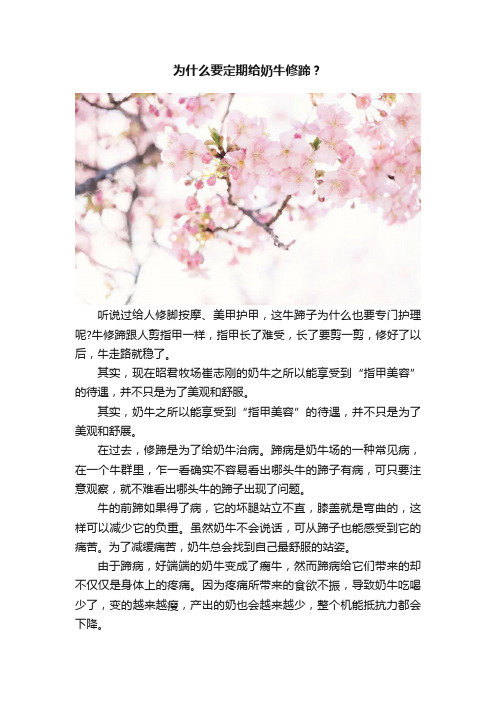 为什么要定期给奶牛修蹄？

听说过给人修脚按摩、美甲护甲，这牛蹄子为什么也要专门护理呢?牛修蹄跟人剪指甲一样，指甲长了难受，长了要剪一剪，修好了以后，牛走路就稳了。

其实，现在昭君牧场崔志刚的奶牛之所以能享受到“指甲美容”的待遇，并不只是为了美观和舒服。

其实，奶牛之所以能享受到“指甲美容”的待遇，并不只是为了美观和舒展。

在过去，修蹄是为了给奶牛治病。蹄病是奶牛场的一种常见病，在一个牛群里，乍一看确实不容易看出哪头牛的蹄子有病，可只要注意观察，就不难看出哪头牛的蹄子出现了问题。

牛的前蹄如果得了病，它的坏腿站立不直，膝盖就是弯曲的，这样可以减少它的负重。虽然奶牛不会说话，可从蹄子也能感受到它的痛苦。为了减缓痛苦，奶牛总会找到自己最舒服的站姿。

由于蹄病，好端端的奶牛变成了瘸牛，然而蹄病给它们带来的却不仅仅是身体上的疼痛。因为疼痛所带来的食欲不振，导致奶牛吃喝少了，变的越来越瘦，产出的奶也会越来越少，整个机能抵抗力都会下降。